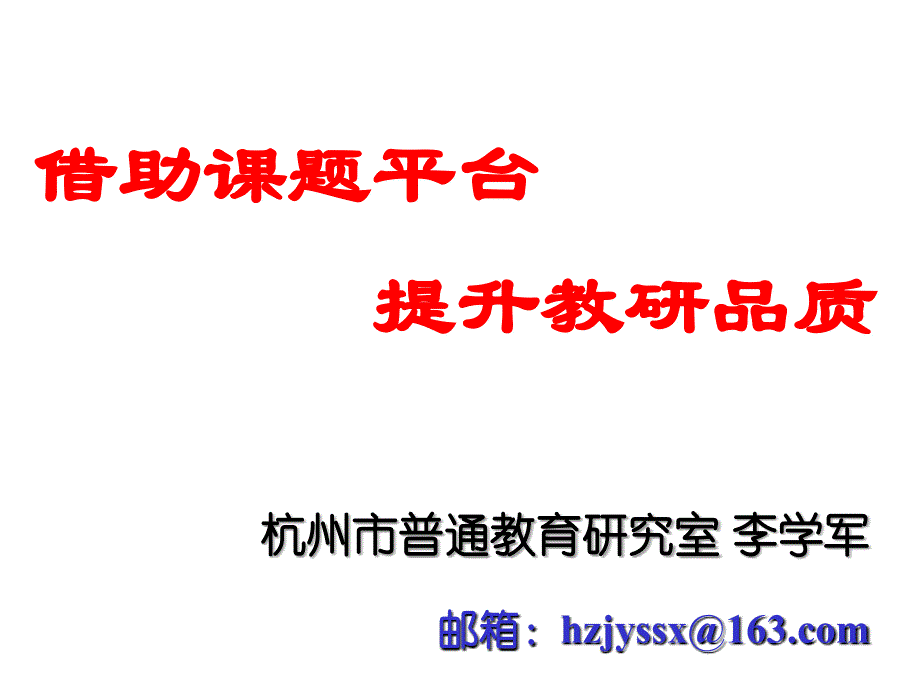 借助课题平台

提升教研品质

杭州市普通教育研究室 李学军

邮箱：hzjyssx@163.com